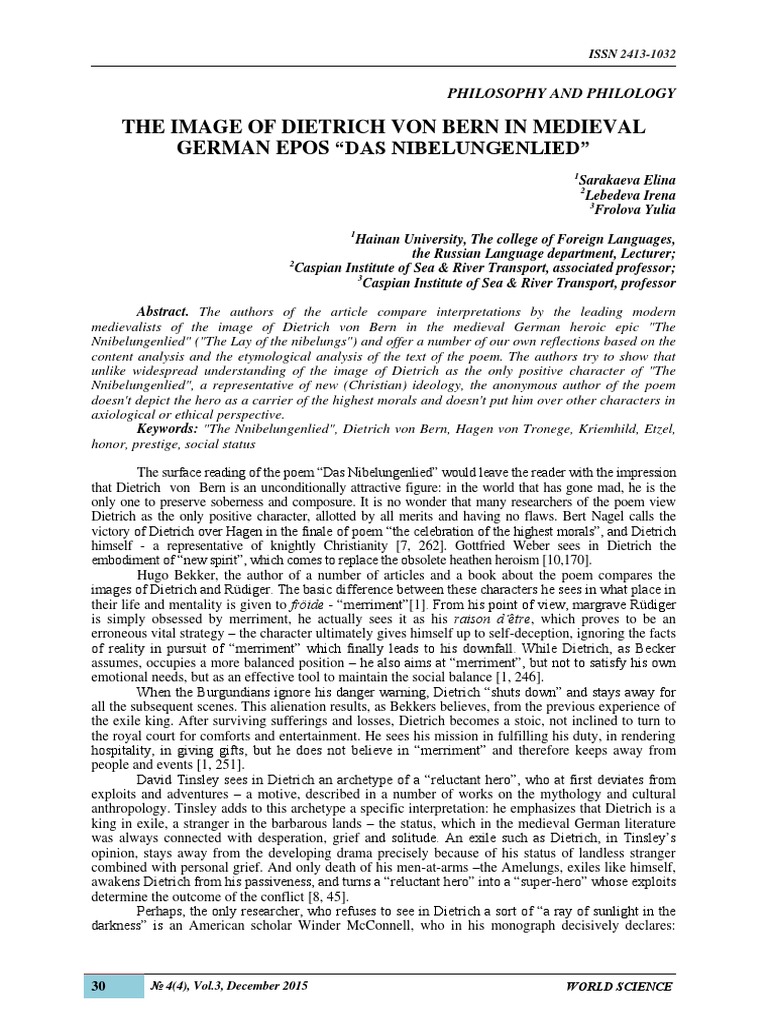 ISSN 2413-1032

PHILOSOPHY AND PHILOLOGY

THE IMAGE OF DIETRICH VON BERN IN MEDIEVAL GERMAN EPOS “DAS NIBELUNGENLIED”

$^1$Sarakaeva Elina
$^2$Lebedeva Irena
$^3$Frolova Yulia

$^1$Hainan University, The college of Foreign Languages, the Russian Language department, Lecturer;
$^2$Caspian Institute of Sea & River Transport, associated professor;
$^3$Caspian Institute of Sea & River Transport, professor

Abstract. The authors of the article compare interpretations by the leading modern medievalists of the image of Dietrich von Bern in the medieval German heroic epic "The Nnibelungenlied" ("The Lay of the nibelungs") and offer a number of our own reflections based on the content analysis and the etymological analysis of the text of the poem. The authors try to show that unlike widespread understanding of the image of Dietrich as the only positive character of "The Nnibelungenlied", a representative of new (Christian) ideology, the anonymous author of the poem doesn't depict the hero as a carrier of the highest morals and doesn't put him over other characters in axiological or ethical perspective.

Keywords: "The Nnibelungenlied", Dietrich von Bern, Hagen von Tronege, Kriemhild, Etzel, honor, prestige, social status

The surface reading of the poem “Das Nibelungenlied” would leave the reader with the impression that Dietrich von Bern is an unconditionally attractive figure: in the world that has gone mad, he is the only one to preserve soberness and composure. It is no wonder that many researchers of the poem view Dietrich as the only positive character, allotted by all merits and having no flaws. Bert Nagel calls the victory of Dietrich over Hagen in the finale of poem “the celebration of the highest morals”, and Dietrich himself - a representative of knightly Christianity [7, 262]. Gottfried Weber sees in Dietrich the embodiment of “new spirit”, which comes to replace the obsolete heathen heroism [10,170].

Hugo Bekker, the author of a number of articles and a book about the poem compares the images of Dietrich and Rüdiger. The basic difference between these characters he sees in what place in their life and mentality is given to fröide - “merriment”[1]. From his point of view, margrave Rüdiger is simply obsessed by merriment, he actually sees it as his raison d'être, which proves to be an erroneous vital strategy – the character ultimately gives himself up to self-deception, ignoring the facts of reality in pursuit of “merriment” which finally leads to his downfall. While Dietrich, as Becker assumes, occupies a more balanced position – he also aims at “merriment”, but not to satisfy his own emotional needs, but as an effective tool to maintain the social balance [1, 246].

When the Burgundians ignore his danger warning, Dietrich “shuts down” and stays away for all the subsequent scenes. This alienation results, as Bekkers believes, from the previous experience of the exile king. After surviving sufferings and losses, Dietrich becomes a stoic, not inclined to turn to the royal court for comforts and entertainment. He sees his mission in fulfilling his duty, in rendering hospitality, in giving gifts, but he does not believe in “merriment” and therefore keeps away from people and events [1, 251].

David Tinsley sees in Dietrich an archetype of a “reluctant hero”, who at first deviates from exploits and adventures – a motive, described in a number of works on the mythology and cultural anthropology. Tinsley adds to this archetype a specific interpretation: he emphasizes that Dietrich is a king in exile, a stranger in the barbarous lands – the status, which in the medieval German literature was always connected with desperation, grief and solitude. An exile such as Dietrich, in Tinsley’s opinion, stays away from the developing drama precisely because of his status of landless stranger combined with personal grief. And only death of his men-at-arms –the Amelungs, exiles like himself, awakens Dietrich from his passiveness, and turns a “reluctant hero” into a “super-hero” whose exploits determine the outcome of the conflict [8, 45].

Perhaps, the only researcher, who refuses to see in Dietrich a sort of “a ray of sunlight in the darkness” is an American scholar Winder McConnell, who in his monograph decisively declares:

30 № 4(4), Vol.3, December 2015 WORLD SCIENCE